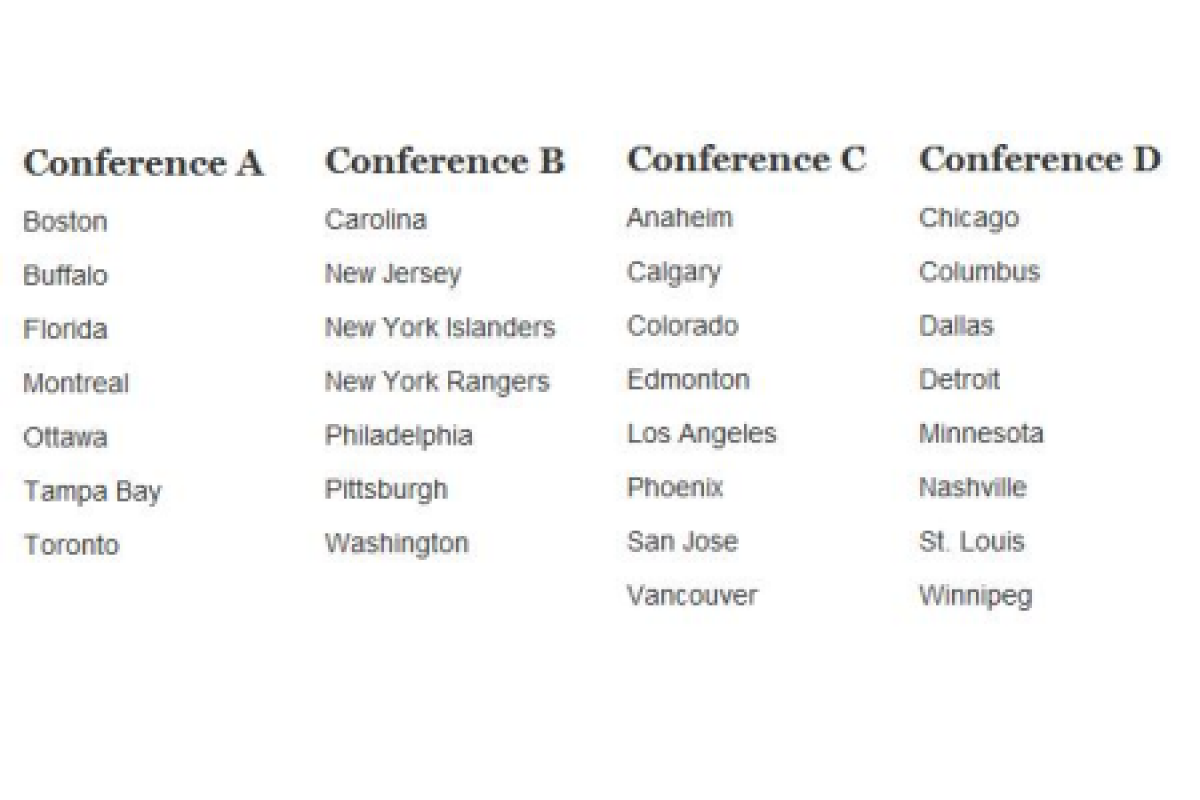 Conference A

Boston

Buffalo

Florida

Montreal

Ottawa

Tampa Bay

Toronto

Conference B

Carolina

New Jersey

New York Islanders

New York Rangers

Philadelphia

Pittsburgh

Washington

Conference C

Anaheim

Calgary

Colorado

Edmonton

Los Angeles

Phoenix

San Jose

Vancouver

Conference D

Chicago

Columbus

Dallas

Detroit

Minnesota

Nashville

St. Louis

Winnipeg